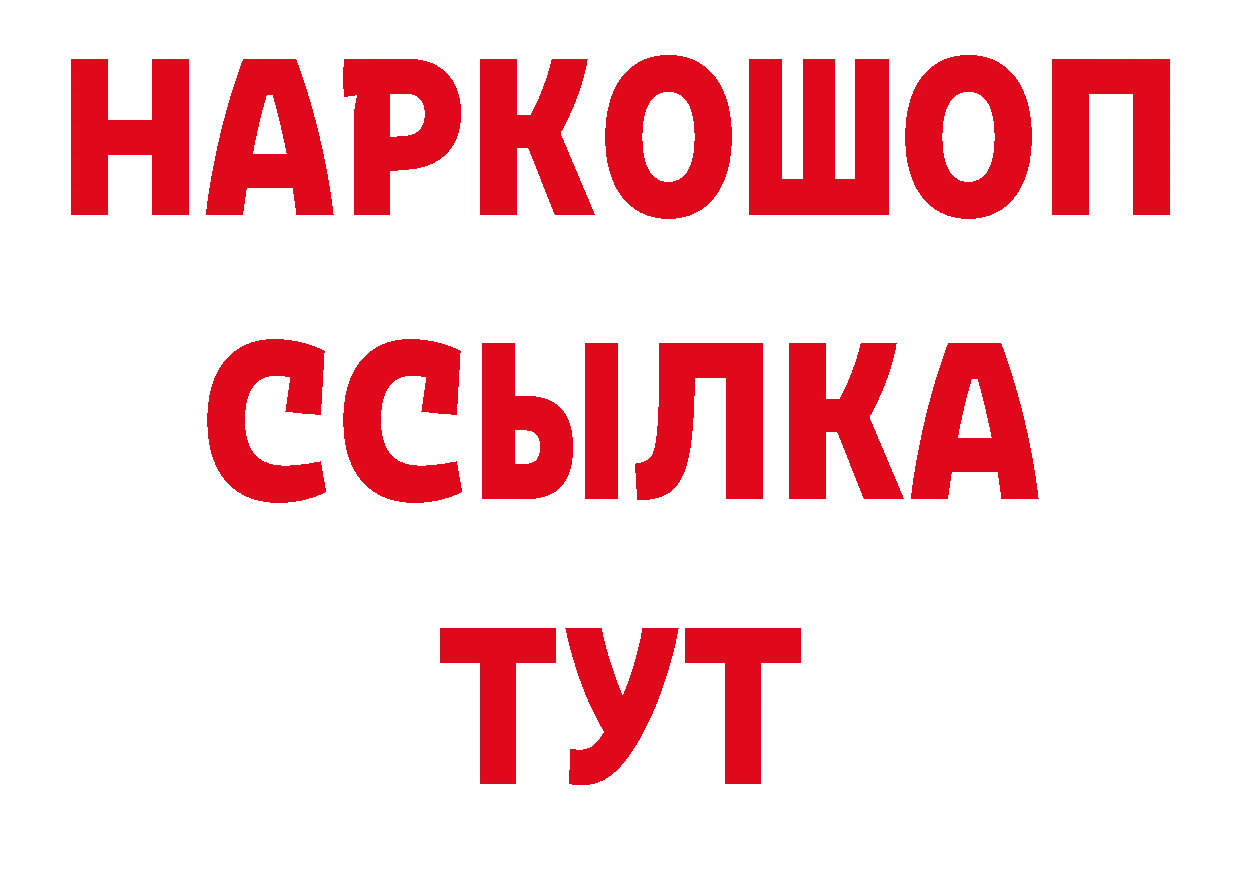 НАРКОШОП
ССЫЛКА
ТУТ